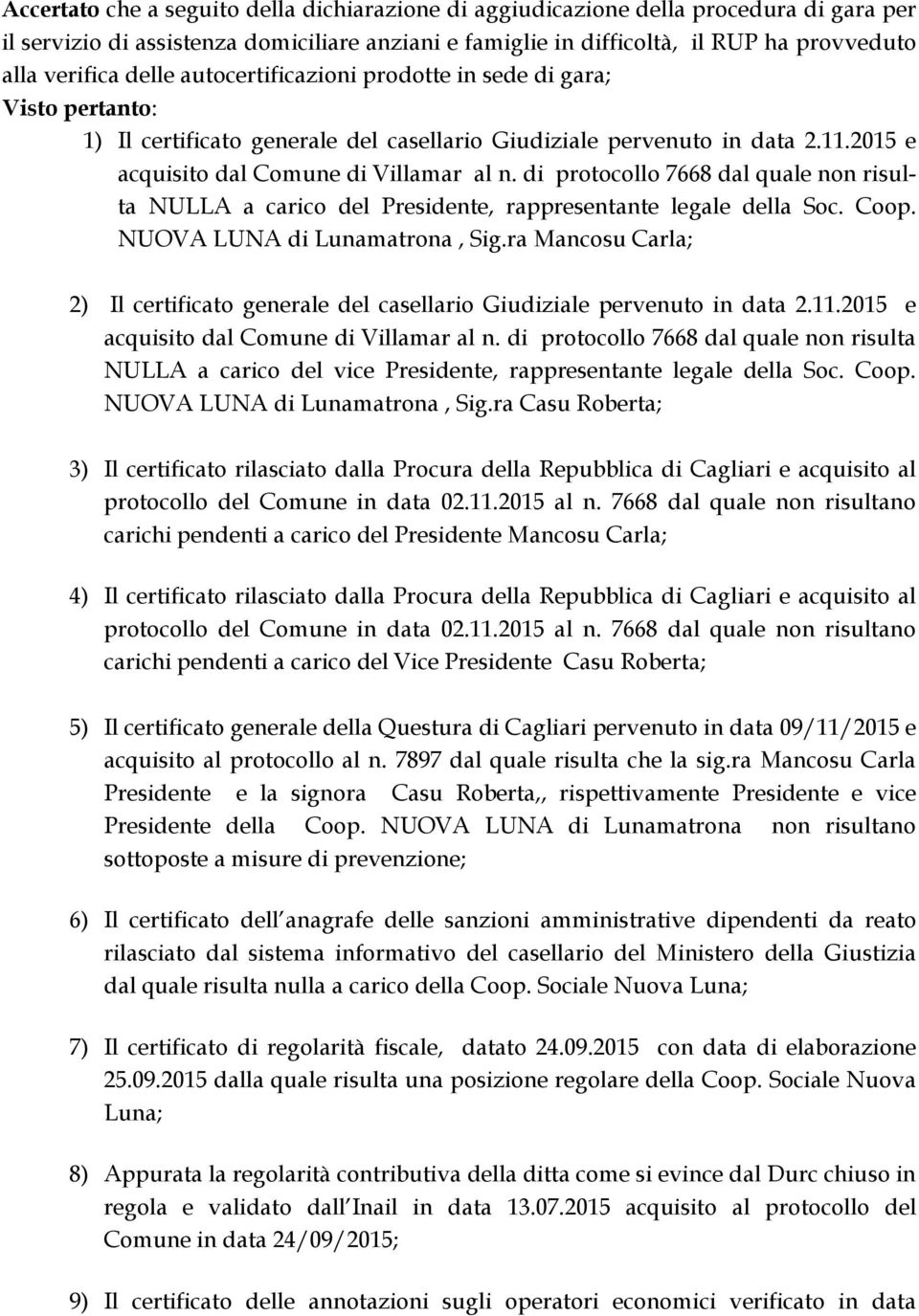 Accertato che a seguito della dichiarazione di aggiudicazione della procedura di gara per il servizio di assistenza domiciliare anziani e famiglie in difficoltà, il RUP ha provveduto alla verifica delle autocertificazioni prodotte in sede di gara;
Visto pertanto:

1) Il certificato generale del casellario Giudiziale pervenuto in data 2.11.2015 e acquisito dal Comune di Villamar al n. di protocollo 7668 dal quale non risulta NULLA a carico del Presidente, rappresentante legale della Soc. Coop. NUOVA LUNA di Lunamatrona , Sig.ra Mancosu Carla;

2) Il certificato generale del casellario Giudiziale pervenuto in data 2.11.2015 e acquisito dal Comune di Villamar al n. di protocollo 7668 dal quale non risulta NULLA a carico del vice Presidente, rappresentante legale della Soc. Coop. NUOVA LUNA di Lunamatrona , Sig.ra Casu Roberta;

3) Il certificato rilasciato dalla Procura della Repubblica di Cagliari e acquisito al protocollo del Comune in data 02.11.2015 al n. 7668 dal quale non risultano carichi pendenti a carico del Presidente Mancosu Carla;

4) Il certificato rilasciato dalla Procura della Repubblica di Cagliari e acquisito al protocollo del Comune in data 02.11.2015 al n. 7668 dal quale non risultano carichi pendenti a carico del Vice Presidente Casu Roberta;

5) Il certificato generale della Questura di Cagliari pervenuto in data 09/11/2015 e acquisito al protocollo al n. 7897 dal quale risulta che la sig.ra Mancosu Carla Presidente e la signora Casu Roberta,, rispettivamente Presidente e vice Presidente della Coop. NUOVA LUNA di Lunamatrona non risultano sottoposte a misure di prevenzione;

6) Il certificato dell anagrafe delle sanzioni amministrative dipendenti da reato rilasciato dal sistema informativo del casellario del Ministero della Giustizia dal quale risulta nulla a carico della Coop. Sociale Nuova Luna;

7) Il certificato di regolarità fiscale, datato 24.09.2015 con data di elaborazione 25.09.2015 dalla quale risulta una posizione regolare della Coop. Sociale Nuova Luna;

8) Appurata la regolarità contributiva della ditta come si evince dal Durc chiuso in regola e validato dall Inail in data 13.07.2015 acquisito al protocollo del Comune in data 24/09/2015;

9) Il certificato delle annotazioni sugli operatori economici verificato in data